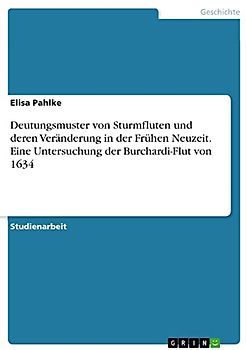 Geschichte

Elisa Pahlke

Deutungsmuster von Sturmfluten und deren Veränderung in der Frühen Neuzeit. Eine Untersuchung der Burchardi-Flut von 1634

Studienarbeit

GRIN